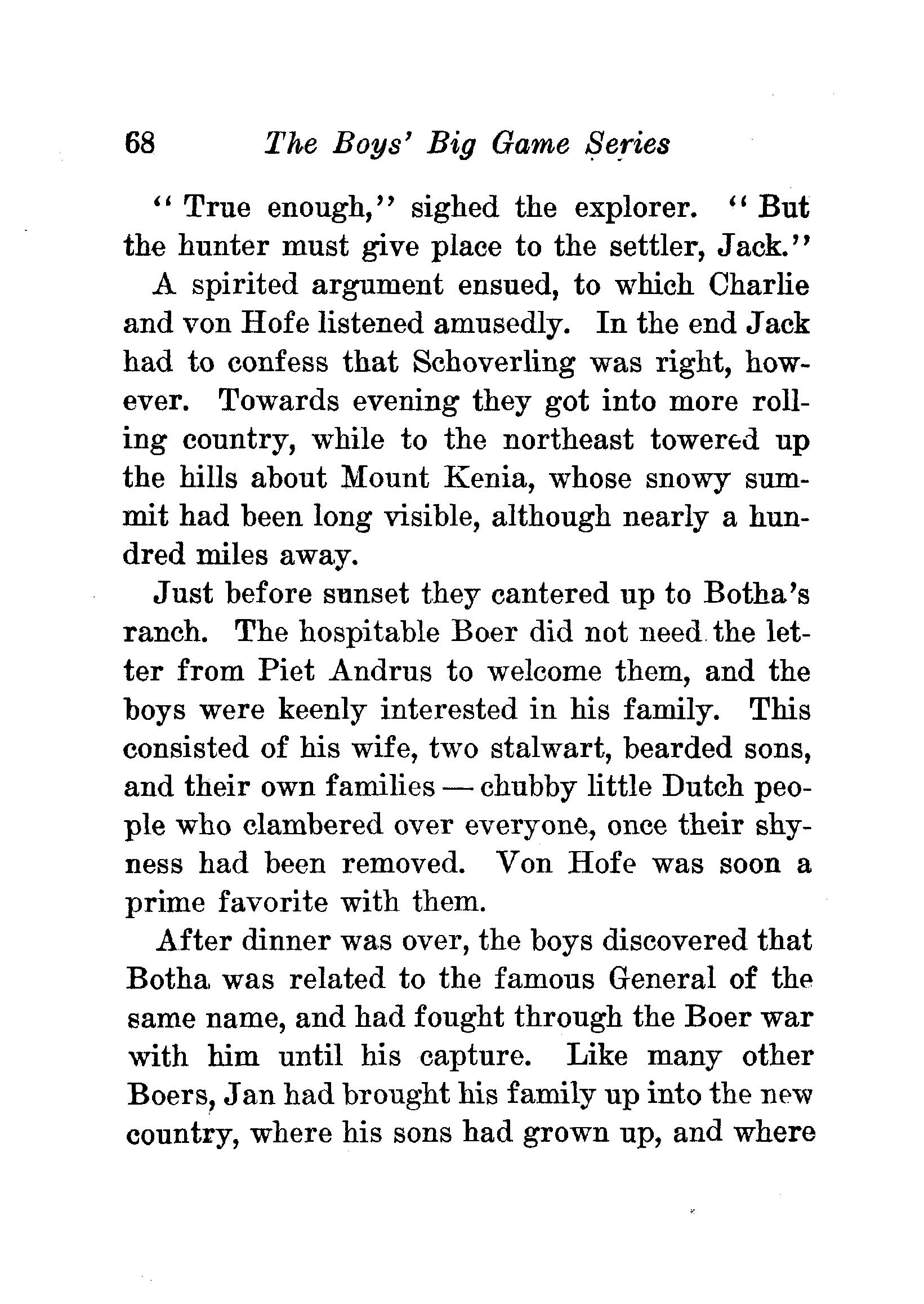 68 The Boys' Big Game Series

"True enough," sighed the explorer. "But the hunter must give place to the settler, Jack."

A spirited argument ensued, to which Charlie and von Hofe listened amusedly. In the end Jack had to confess that Schoverling was right, however. Towards evening they got into more rolling country, while to the northeast towered up the hills about Mount Kenia, whose snowy summit had been long visible, although nearly a hundred miles away.

Just before sunset they cantered up to Botha's ranch. The hospitable Boer did not need the letter from Piet Andrus to welcome them, and the boys were keenly interested in his family. This consisted of his wife, two stalwart, bearded sons, and their own families — chubby little Dutch people who clambered over everyone, once their shyness had been removed. Von Hofe was soon a prime favorite with them.

After dinner was over, the boys discovered that Botha was related to the famous General of the same name, and had fought through the Boer war with him until his capture. Like many other Boers, Jan had brought his family up into the new country, where his sons had grown up, and where